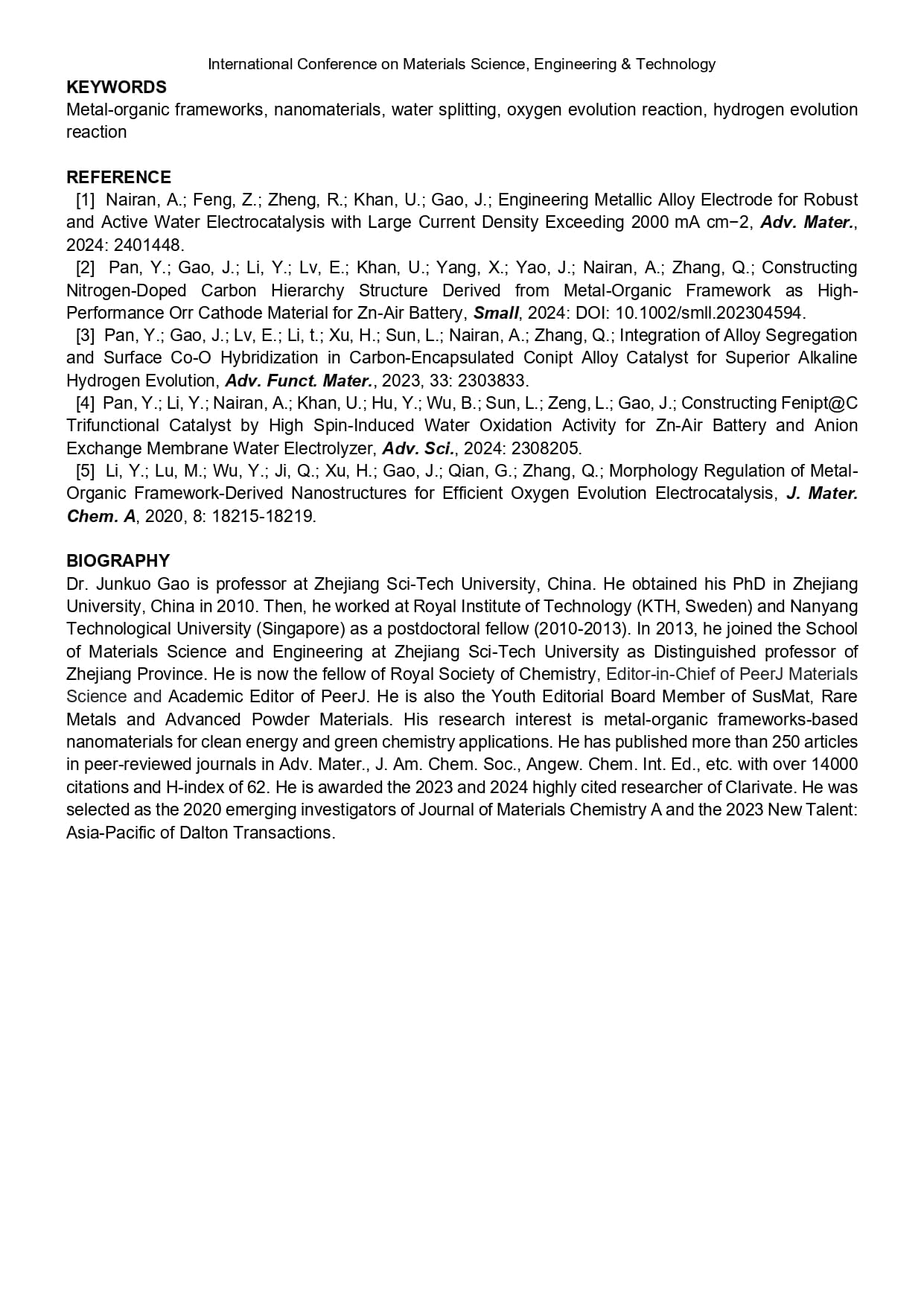 International Conference on Materials Science, Engineering & Technology

KEYWORDS

Metal-organic frameworks, nanomaterials, water splitting, oxygen evolution reaction, hydrogen evolution reaction

REFERENCE

[1] Nairan, A.; Feng, Z.; Zheng, R.; Khan, U.; Gao, J.; Engineering Metallic Alloy Electrode for Robust and Active Water Electrocatalysis with Large Current Density Exceeding 2000 mA cm−2, Adv. Mater., 2024: 2401448.

[2] Pan, Y.; Gao, J.; Li, Y.; Lv, E.; Khan, U.; Yang, X.; Yao, J.; Nairan, A.; Zhang, Q.; Constructing Nitrogen-Doped Carbon Hierarchy Structure Derived from Metal-Organic Framework as High-Performance Orr Cathode Material for Zn-Air Battery, Small, 2024: DOI: 10.1002/smll.202304594.

[3] Pan, Y.; Gao, J.; Lv, E.; Li, t.; Xu, H.; Sun, L.; Nairan, A.; Zhang, Q.; Integration of Alloy Segregation and Surface Co-O Hybridization in Carbon-Encapsulated Conipt Alloy Catalyst for Superior Alkaline Hydrogen Evolution, Adv. Funct. Mater., 2023, 33: 2303833.

[4] Pan, Y.; Li, Y.; Nairan, A.; Khan, U.; Hu, Y.; Wu, B.; Sun, L.; Zeng, L.; Gao, J.; Constructing Fenipt@C Trifunctional Catalyst by High Spin-Induced Water Oxidation Activity for Zn-Air Battery and Anion Exchange Membrane Water Electrolyzer, Adv. Sci., 2024: 2308205.

[5] Li, Y.; Lu, M.; Wu, Y.; Ji, Q.; Xu, H.; Gao, J.; Qian, G.; Zhang, Q.; Morphology Regulation of Metal-Organic Framework-Derived Nanostructures for Efficient Oxygen Evolution Electrocatalysis, J. Mater. Chem. A, 2020, 8: 18215-18219.

BIOGRAPHY

Dr. Junkuo Gao is professor at Zhejiang Sci-Tech University, China. He obtained his PhD in Zhejiang University, China in 2010. Then, he worked at Royal Institute of Technology (KTH, Sweden) and Nanyang Technological University (Singapore) as a postdoctoral fellow (2010-2013). In 2013, he joined the School of Materials Science and Engineering at Zhejiang Sci-Tech University as Distinguished professor of Zhejiang Province. He is now the fellow of Royal Society of Chemistry, Editor-in-Chief of PeerJ Materials Science and Academic Editor of PeerJ. He is also the Youth Editorial Board Member of SusMat, Rare Metals and Advanced Powder Materials. His research interest is metal-organic frameworks-based nanomaterials for clean energy and green chemistry applications. He has published more than 250 articles in peer-reviewed journals in Adv. Mater., J. Am. Chem. Soc., Angew. Chem. Int. Ed., etc. with over 14000 citations and H-index of 62. He is awarded the 2023 and 2024 highly cited researcher of Clarivate. He was selected as the 2020 emerging investigators of Journal of Materials Chemistry A and the 2023 New Talent: Asia-Pacific of Dalton Transactions.